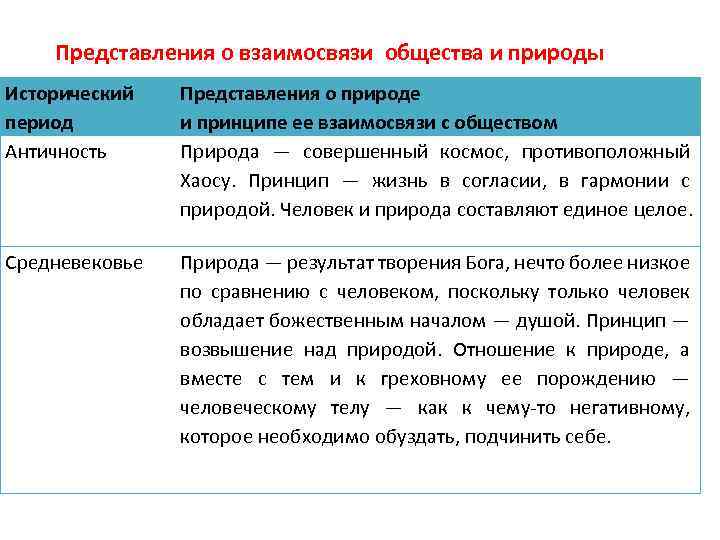 Представления о взаимосвязи общества и природы

| Исторический период | Представления о природе и принципе ее взаимосвязи с обществом |
|---|---|
| Античность | Природа — совершенный космос, противоположный Хаосу. Принцип — жизнь в согласии, в гармонии с природой. Человек и природа составляют единое целое. |
| Средневековье | Природа — результат творения Бога, нечто более низкое по сравнению с человеком, поскольку только человек обладает божественным началом — душой. Принцип — возвышение над природой. Отношение к природе, а вместе с тем и к греховному ее порождению — человеческому телу — как к чему-то негативному, которое необходимо обуздать, подчинить себе. |